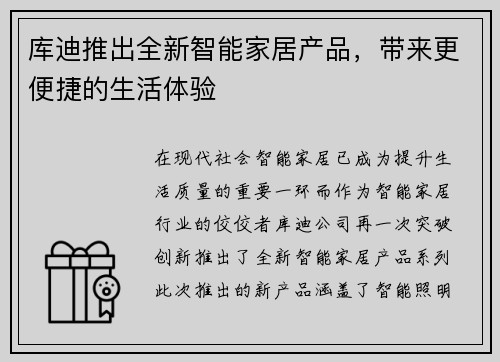 库迪推出全新智能家居产品，带来更便捷的生活体验

在现代社会智能家居已成为提升生活质量的重要一环而作为智能家居行业的佼佼者库迪公司再一次突破创新推出了全新智能家居产品系列此次推出的新产品涵盖了智能照明